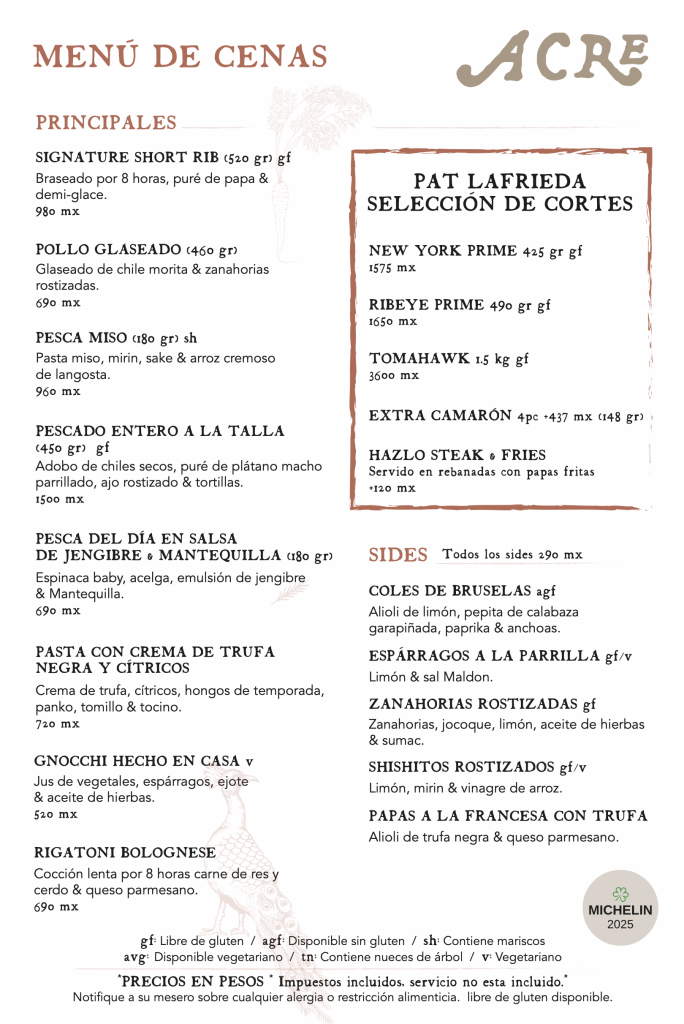 MENÚ DE CENAS

ACRE

PRINCIPALES

SIGNATURE SHORT RIB (520 gr) gf
Braseado por 8 horas, puré de papa & demi-glace.
980 mx

POLLO GLASEADO (460 gr)
Glaseado de chile morita & zanahorias rostizadas.
690 mx

PESCA MISO (180 gr) sh
Pasta miso, mirin, sake & arroz cremoso de langosta.
960 mx

PESCADO ENTERO A LA TALLA (450 gr) gf
Adobo de chiles secos, puré de plátano macho parrillado, ajo rostizado & tortillas.
1500 mx

PESCA DEL DÍA EN SALSA DE JENGIBRE & MANTEQUILLA (180 gr)
Espinaca baby, acelga, emulsión de jengibre & Mantequilla.
690 mx

PASTA CON CREMA DE TRUFA NEGRA Y CÍTRICOS
Crema de trufa, cítricos, hongos de temporada, panko, tomillo & tocino.
720 mx

GNOCCHI HECHO EN CASA v
Jus de vegetales, espárragos, ejote & aceite de hierbas.
520 mx

RIGATONI BOLOGNESE
Cocción lenta por 8 horas carne de res y cerdo & queso parmesano.
690 mx

PAT LAFRIEDA
SELECCIÓN DE CORTES

NEW YORK PRIME 425 gr gf
1575 mx

RIBEYE PRIME 490 gr gf
1650 mx

TOMAHAWK 1.5 kg gf
3600 mx

EXTRA CAMARÓN 4pc +437 mx (148 gr)

HAZLO STEAK & FRIES
Servido en rebanadas con papas fritas
+120 mx

SIDES Todos los sides 290 mx

COLES DE BRUSELAS agf
Alioli de limón, pepita de calabaza garapiñada, paprika & anchoas.

ESPÁRRAGOS A LA PARRILLA gf/v
Limón & sal Maldon.

ZANAHORIAS ROSTIZADAS gf
Zanahorias, jocoque, limón, aceite de hierbas & sumac.

SHISHITOS ROSTIZADOS gf/v
Limón, mirin & vinagre de arroz.

PAPAS A LA FRANCESA CON TRUFA
Alioli de trufa negra & queso parmesano.

MICHELIN
2025

gf: Libre de gluten / agf: Disponible sin gluten / sh: Contiene mariscos
avg: Disponible vegetariano / tn: Contiene nueces de árbol / v: Vegetariano

*PRECIOS EN PESOS * Impuestos incluidos, servicio no esta incluido.*
Notifique a su mesero sobre cualquier alergia o restricción alimenticia. libre de gluten disponible.